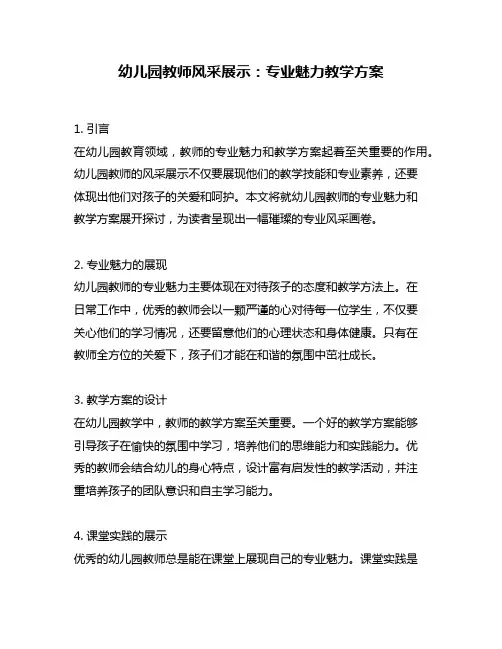 幼儿园教师风采展示：专业魅力教学方案

1. 引言
在幼儿园教育领域，教师的专业魅力和教学方案起着至关重要的作用。幼儿园教师的风采展示不仅要展现他们的教学技能和专业素养，还要体现出他们对孩子的关爱和呵护。本文将就幼儿园教师的专业魅力和教学方案展开探讨，为读者呈现出一幅璀璨的专业风采画卷。

2. 专业魅力的展现
幼儿园教师的专业魅力主要体现在对待孩子的态度和教学方法上。在日常工作中，优秀的教师会以一颗严谨的心对待每一位学生，不仅要关心他们的学习情况，还要留意他们的心理状态和身体健康。只有在教师全方位的关爱下，孩子们才能在和谐的氛围中茁壮成长。

3. 教学方案的设计
在幼儿园教学中，教师的教学方案至关重要。一个好的教学方案能够引导孩子在愉快的氛围中学习，培养他们的思维能力和实践能力。优秀的教师会结合幼儿的身心特点，设计富有启发性的教学活动，并注重培养孩子的团队意识和自主学习能力。

4. 课堂实践的展示
优秀的幼儿园教师总是能在课堂上展现自己的专业魅力。课堂实践是